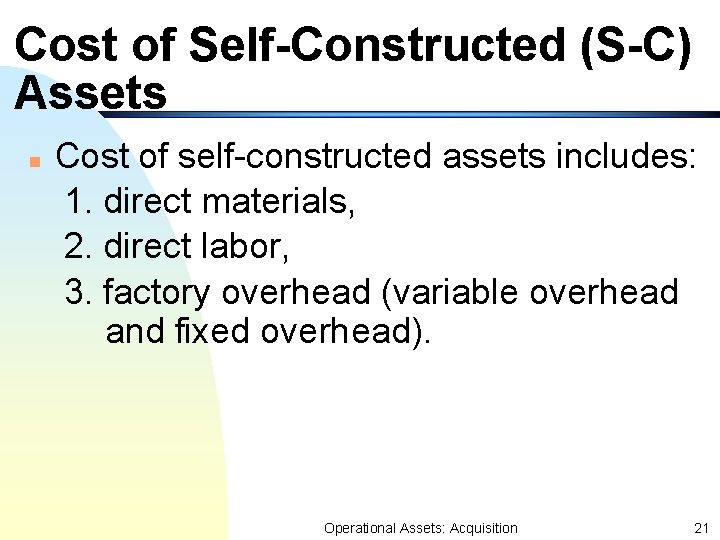 Cost of Self-Constructed (S-C) Assets

Cost of self-constructed assets includes:
1. direct materials,
2. direct labor,
3. factory overhead (variable overhead and fixed overhead).

Operational Assets: Acquisition

21